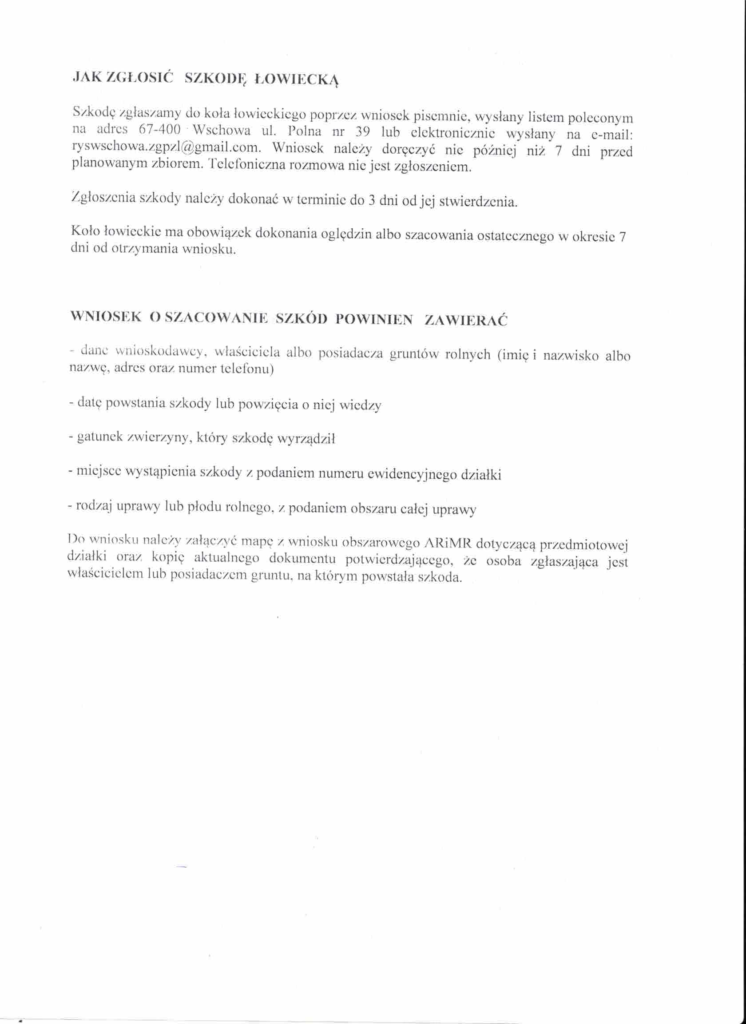 JAK ZGŁOSIĆ SZKODĘ ŁOWIECKĄ

Szkodę zgłaszamy do koła łowieckiego poprzez wniosek pisemnie, wysłany listem poleconym na adres 67-400 Wschowa ul. Polna nr 39 lub elektronicznie wysłany na e-mail: ryswschowa.zgpzl@gmail.com. Wniosek należy doręczyć nie później niż 7 dni przed planowanym zbiorem. Telefoniczna rozmowa nie jest zgłoszeniem.

Zgłoszenia szkody należy dokonać w terminie do 3 dni od jej stwierdzenia.

Koło łowieckie ma obowiązek dokonania oględzin albo szacowania ostatecznego w okresie 7 dni od otrzymania wniosku.

WNIOSEK O SZACOWANIE SZKÓD POWINIEN ZAWIERAĆ

- dane wnioskodawcy, właściciela albo posiadacza gruntów rolnych (imię i nazwisko albo nazwę, adres oraz numer telefonu)

- datę powstania szkody lub powzięcia o niej wiedzy

- gatunek zwierzyny, który szkodę wyrządził

- miejsce wystąpienia szkody z podaniem numeru ewidencyjnego działki

- rodzaj uprawy lub płodu rolnego, z podaniem obszaru całej uprawy

Do wniosku należy załączyć mapę z wniosku obszarowego ARiMR dotyczącą przedmiotowej działki oraz kopię aktualnego dokumentu potwierdzającego, że osoba zgłaszająca jest właścicielem lub posiadaczem gruntu, na którym powstała szkoda.